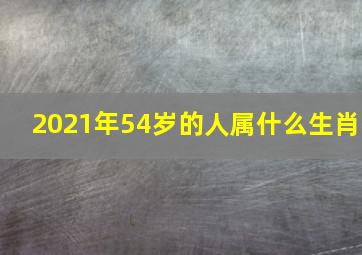 2021年54岁的人属什么生肖